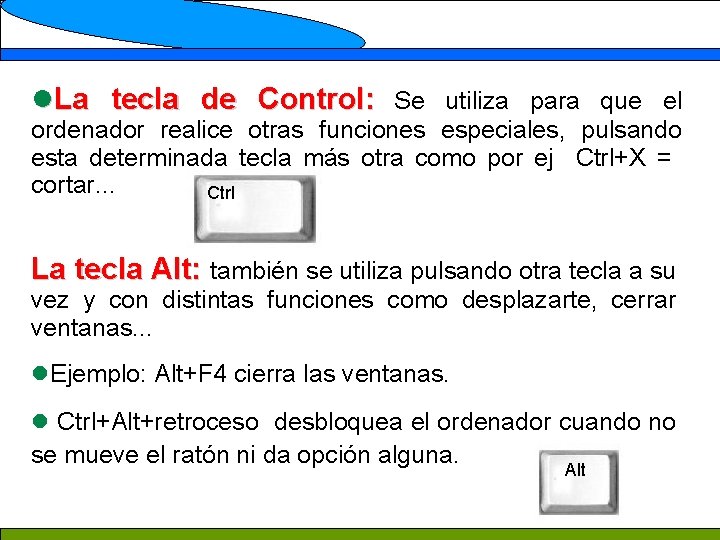 ●La tecla de Control: Se utiliza para que el ordenador realice otras funciones especiales, pulsando esta determinada tecla más otra como por ej  Ctrl+X = cortar...

Ctrl

La tecla Alt: también se utiliza pulsando otra tecla a su vez y con distintas funciones como desplazarte, cerrar ventanas...

●Ejemplo: Alt+F4 cierra las ventanas.

● Ctrl+Alt+retroceso  desbloquea el ordenador cuando no se mueve el ratón ni da opción alguna.

Alt